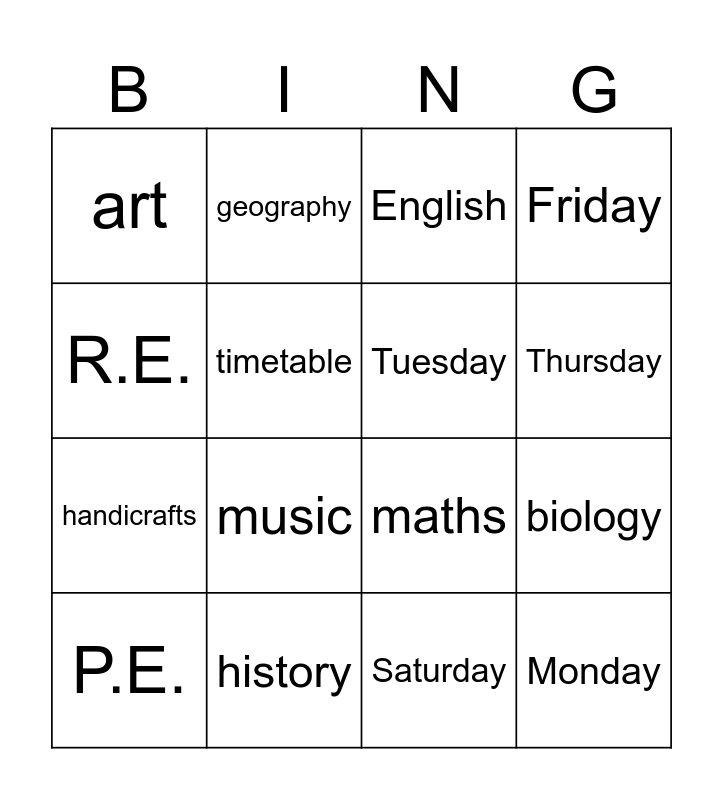 | B | I | N | G |
|---|---|---|---|
| art | geography | English | Friday |
| R.E. | timetable | Tuesday | Thursday |
| handicrafts | music | maths | biology |
| P.E. | history | Saturday | Monday |